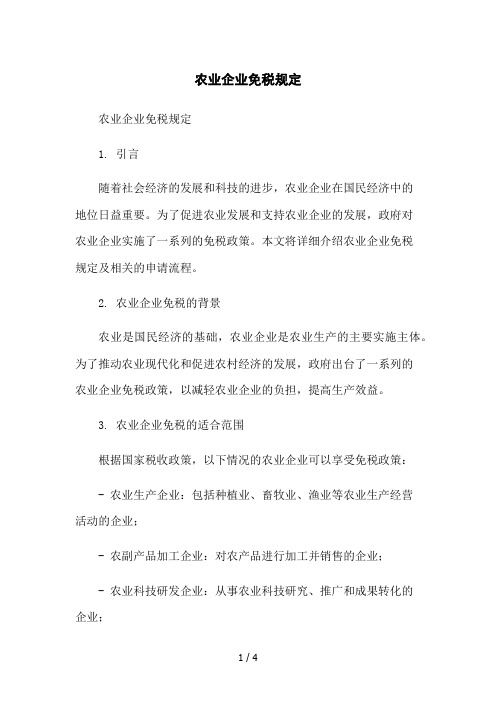 农业企业免税规定

农业企业免税规定

1. 引言

随着社会经济的发展和科技的进步，农业企业在国民经济中的地位日益重要。为了促进农业发展和支持农业企业的发展，政府对农业企业实施了一系列的免税政策。本文将详细介绍农业企业免税规定及相关的申请流程。

2. 农业企业免税的背景

农业是国民经济的基础，农业企业是农业生产的主要实施主体。为了推动农业现代化和促进农村经济的发展，政府出台了一系列的农业企业免税政策，以减轻农业企业的负担，提高生产效益。

3. 农业企业免税的适合范围

根据国家税收政策，以下情况的农业企业可以享受免税政策：

- 农业生产企业：包括种植业、畜牧业、渔业等农业生产经营活动的企业；

- 农副产品加工企业：对农产品进行加工并销售的企业；

- 农业科技研发企业：从事农业科技研究、推广和成果转化的企业；

1 / 4